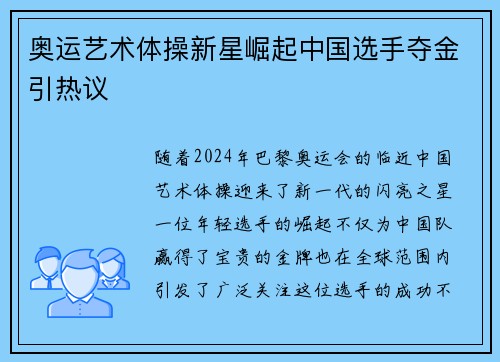 奥运艺术体操新星崛起中国选手夺金引热议

随着2024年巴黎奥运会的临近中国艺术体操迎来了新一代的闪亮之星一位年轻选手的崛起不仅为中国队赢得了宝贵的金牌也在全球范围内引发了广泛关注这位选手的成功不